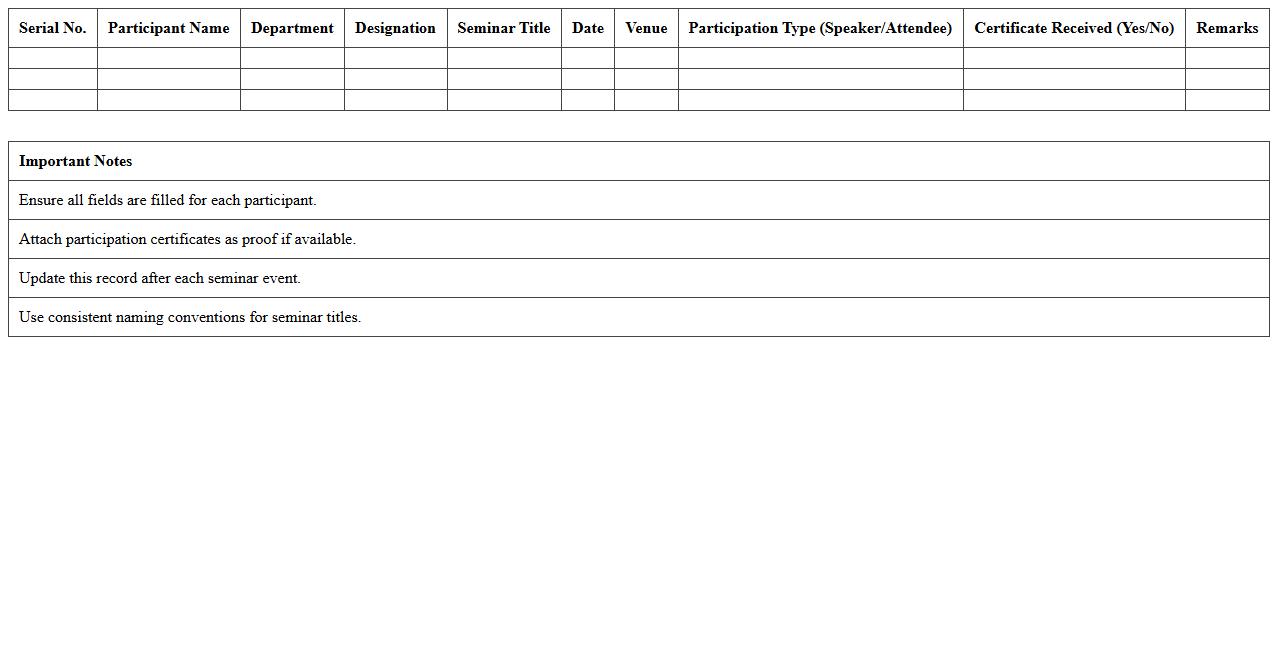 | Serial No. | Participant Name | Department | Designation | Seminar Title | Date | Venue | Participation Type (Speaker/Attendee) | Certificate Received (Yes/No) | Remarks |
|---|---|---|---|---|---|---|---|---|---|
| | | | | | | | | | |
| | | | | | | | | | |
| | | | | | | | | | |

| Important Notes |
|---|
| Ensure all fields are filled for each participant. |
| Attach participation certificates as proof if available. |
| Update this record after each seminar event. |
| Use consistent naming conventions for seminar titles. |